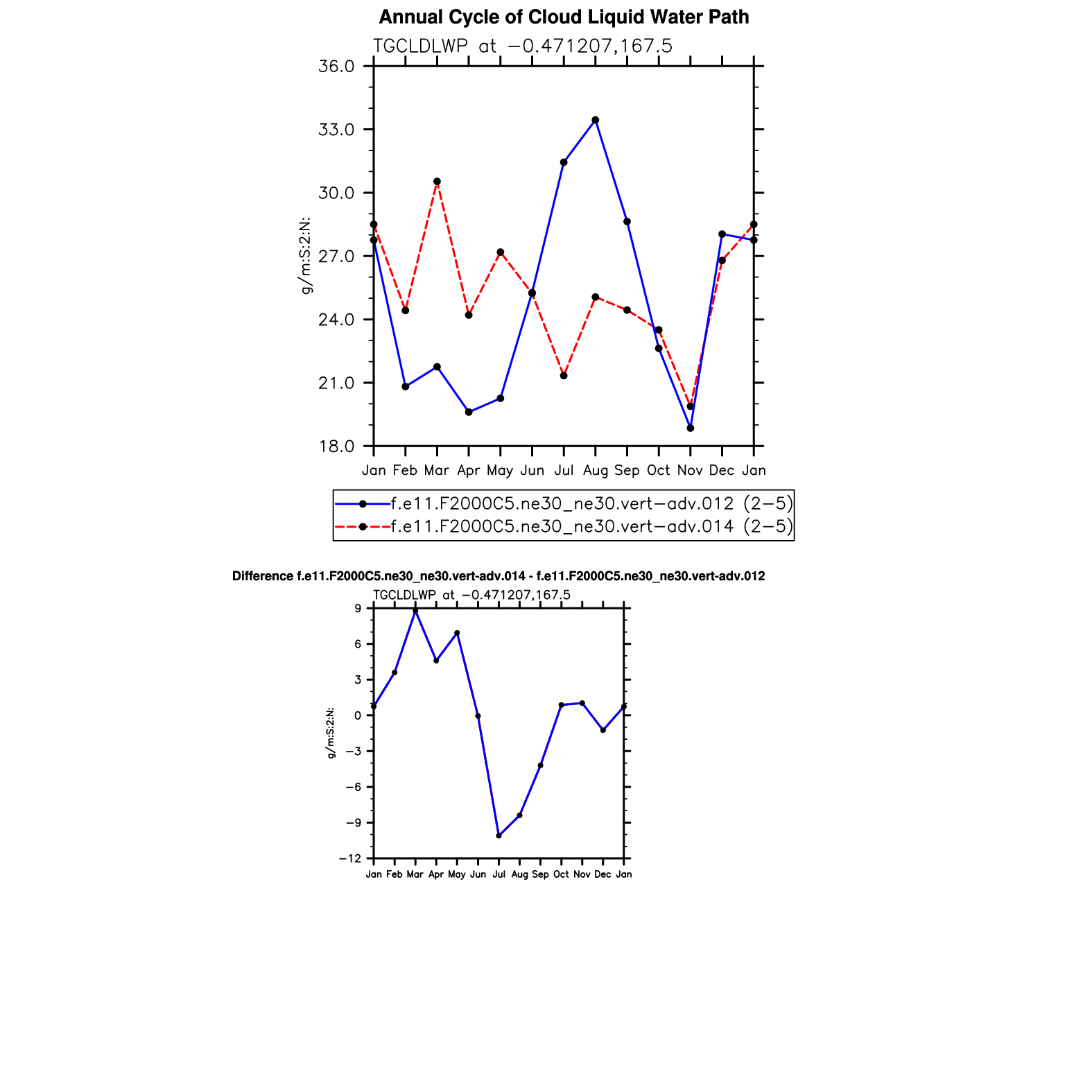 Annual Cycle of Cloud Liquid Water Path

TGCLDLWP at −0.471207,167.5

36.0
33.0
30.0
27.0
24.0
21.0
18.0

g/m:S:2:N:

Jan Feb Mar Apr May Jun Jul Aug Sep Oct Nov Dec Jan

f.e11.F2000C5.ne30_ne30.vert−adv.012 (2−5)
f.e11.F2000C5.ne30_ne30.vert−adv.014 (2−5)

Difference f.e11.F2000C5.ne30_ne30.vert-adv.014 - f.e11.F2000C5.ne30_ne30.vert-adv.012

TGCLDLWP at −0.471207,167.5

9
6
3
0
−3
−6
−9
−12

g/m:S:2:N:

Jan Feb Mar Apr May Jun Jul Aug Sep Oct Nov Dec Jan